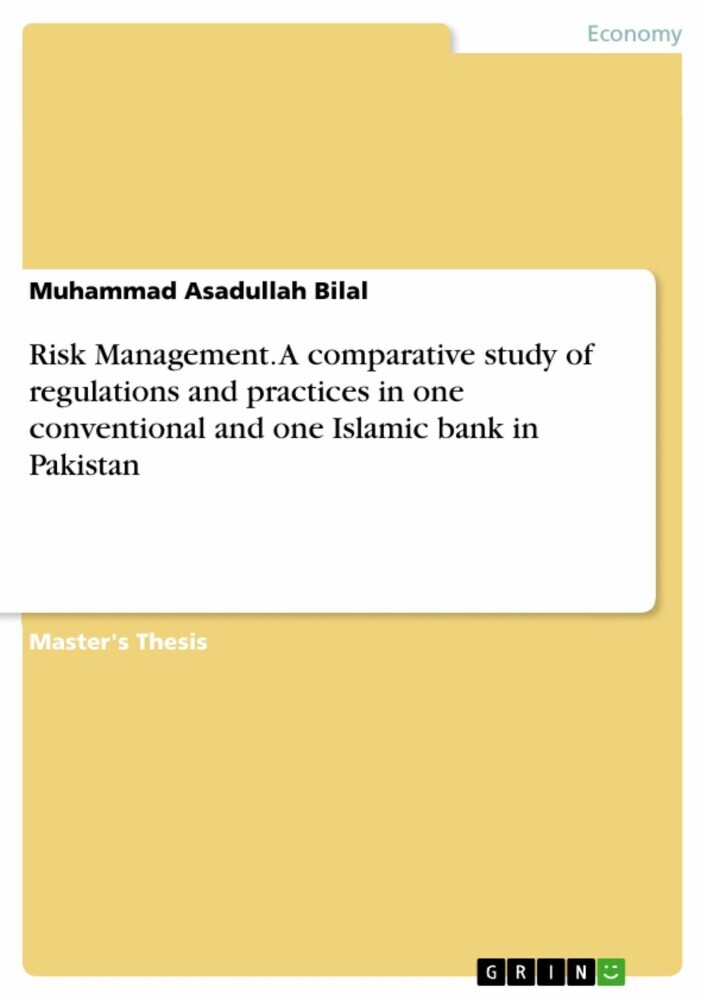 Economy

Muhammad Asadullah Bilal

Risk Management. A comparative study of regulations and practices in one conventional and one Islamic bank in Pakistan

Master's Thesis

GRIN